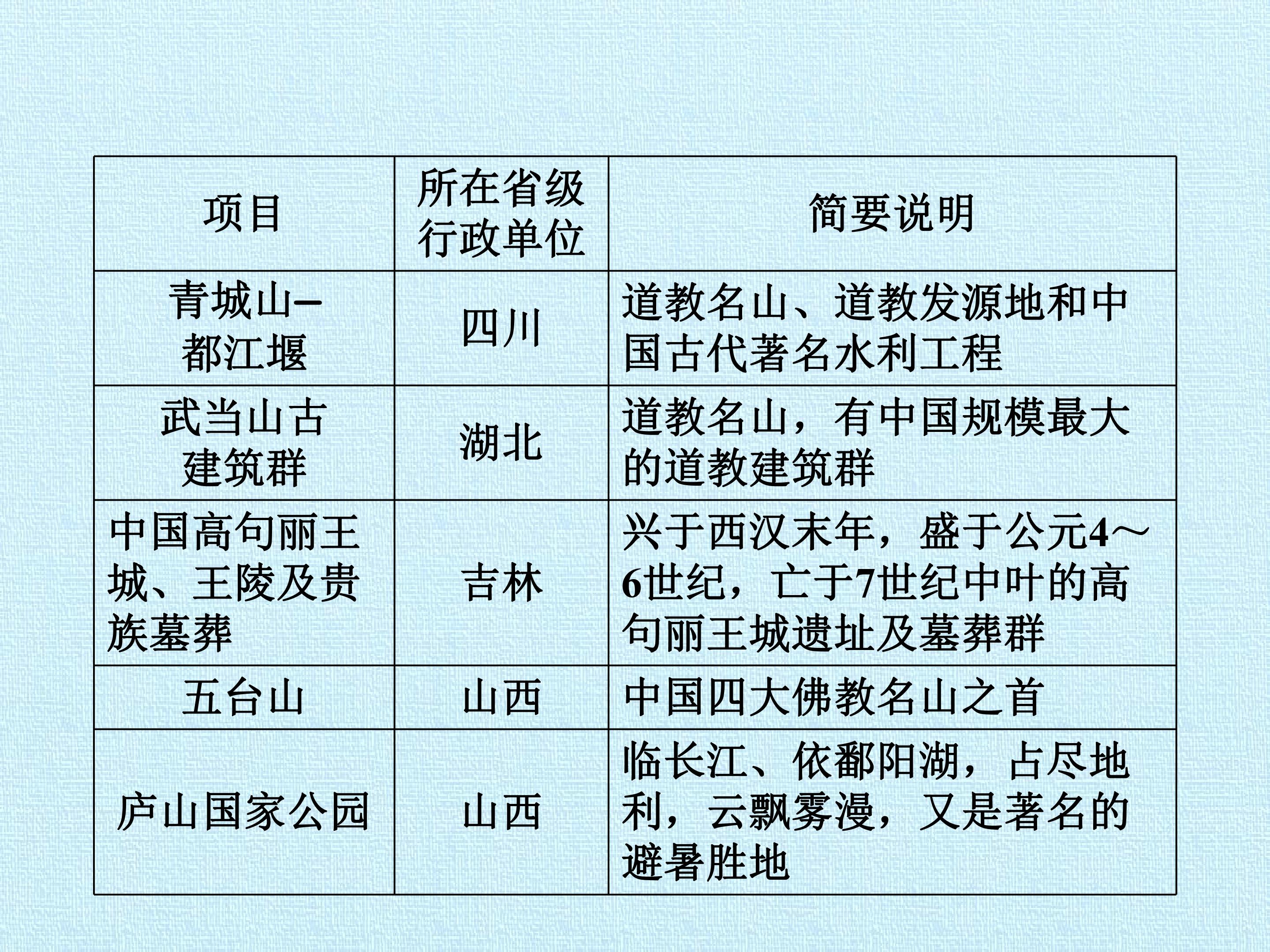 | 项目 | 所在省级行政单位 | 简要说明 |
|---|---|---|
| 青城山–都江堰 | 四川 | 道教名山、道教发源地和中国古代著名水利工程 |
| 武当山古建筑群 | 湖北 | 道教名山，有中国规模最大的道教建筑群 |
| 中国高句丽王城、王陵及贵族墓葬 | 吉林 | 兴于西汉末年，盛于公元4～6世纪，亡于7世纪中叶的高句丽王城遗址及墓葬群 |
| 五台山 | 山西 | 中国四大佛教名山之首 |
| 庐山国家公园 | 山西 | 临长江、依鄱阳湖，占尽地利，云飘雾漫，又是著名的避暑胜地 |